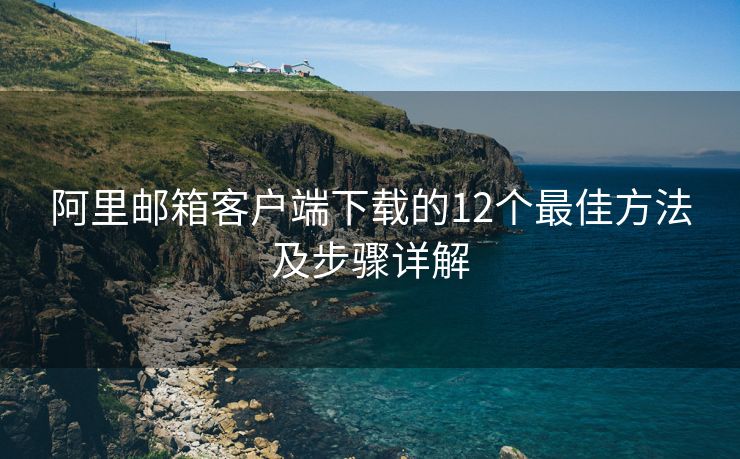 阿里邮箱客户端下载的12个最佳方法及步骤详解